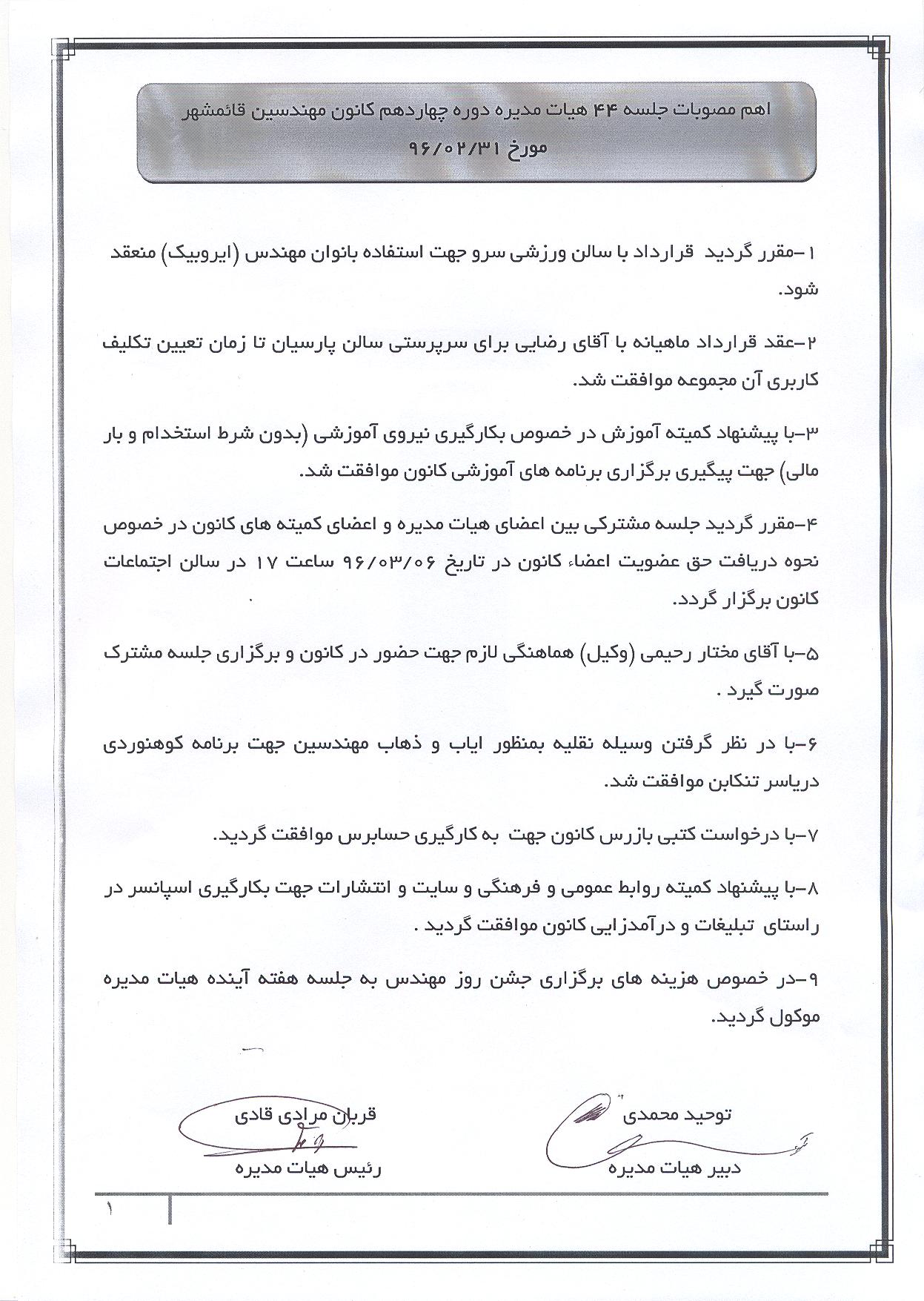 اهم مصوبات جلسه ۴۴ هیات مدیره دوره چهاردهم کانون مهندسین قائمشهر
مورخ ۹۶/۰۲/۳۱

۱-مقرر گردید قرارداد با سالن ورزشی سرو جهت استفاده بانوان مهندس (ایروبیک) منعقد شود.

۲-عقد قرارداد ماهیانه با آقای رضایی برای سرپرستی سالن پارسیان تا زمان تعیین تکلیف کاربری آن مجموعه موافقت شد.

۳-با پیشنهاد کمیته آموزش در خصوص بکارگیری نیروی آموزشی (بدون شرط استخدام و بار مالی) جهت پیگیری برگزاری برنامه های آموزشی کانون موافقت شد.

۴-مقرر گردید جلسه مشترکی بین اعضای هیات مدیره و اعضای کمیته های کانون در خصوص نحوه دریافت حق عضویت اعضاء کانون در تاریخ ۹۶/۰۳/۰۶ ساعت ۱۷ در سالن اجتماعات کانون برگزار گردد.

۵-با آقای مختار رحیمی (وکیل) هماهنگی لازم جهت حضور در کانون و برگزاری جلسه مشترک صورت گیرد .

۶-با در نظر گرفتن وسیله نقلیه بمنظور ایاب و ذهاب مهندسین جهت برنامه کوهنوردی دریاسر تنکابن موافقت شد.

۷-با درخواست کتبی بازرس کانون جهت به کارگیری حسابرس موافقت گردید.

۸-با پیشنهاد کمیته روابط عمومی و فرهنگی و سایت و انتشارات جهت بکارگیری اسپانسر در راستای تبلیغات و درآمدزایی کانون موافقت گردید .

۹-در خصوص هزینه های برگزاری جشن روز مهندس به جلسه هفته آینده هیات مدیره موکول گردید.

توحید محمدی
دبیر هیات مدیره

قربان مرادی قادی
رئیس هیات مدیره

۱